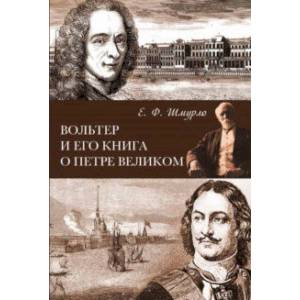 Е. Ф. Шмурло

ВОЛЬТЕР
И ЕГО КНИГА
О ПЕТРЕ ВЕЛИКОМ